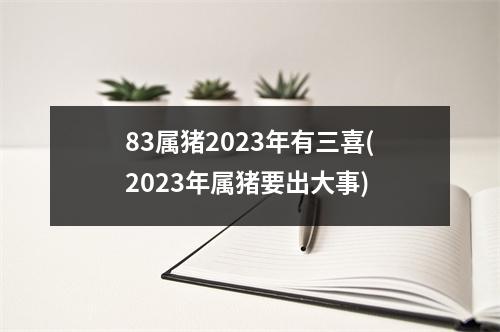 83属猪2023年有三喜(2023年属猪要出大事)